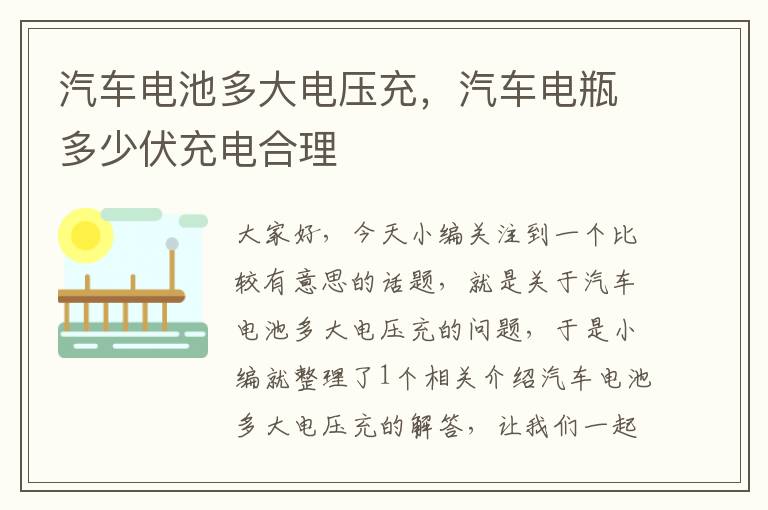 汽车电池多大电压充，汽车电瓶多少伏充电合理

大家好，今天小编关注到一个比较有意思的话题，就是关于汽车电池多大电压充的问题，于是小编就整理了1个相关介绍汽车电池多大电压充的解答，让我们一起